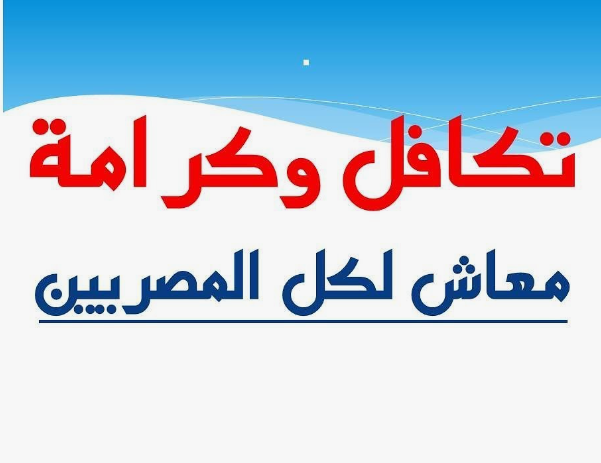 تكافل وكرامة

معاش لكل المصريين